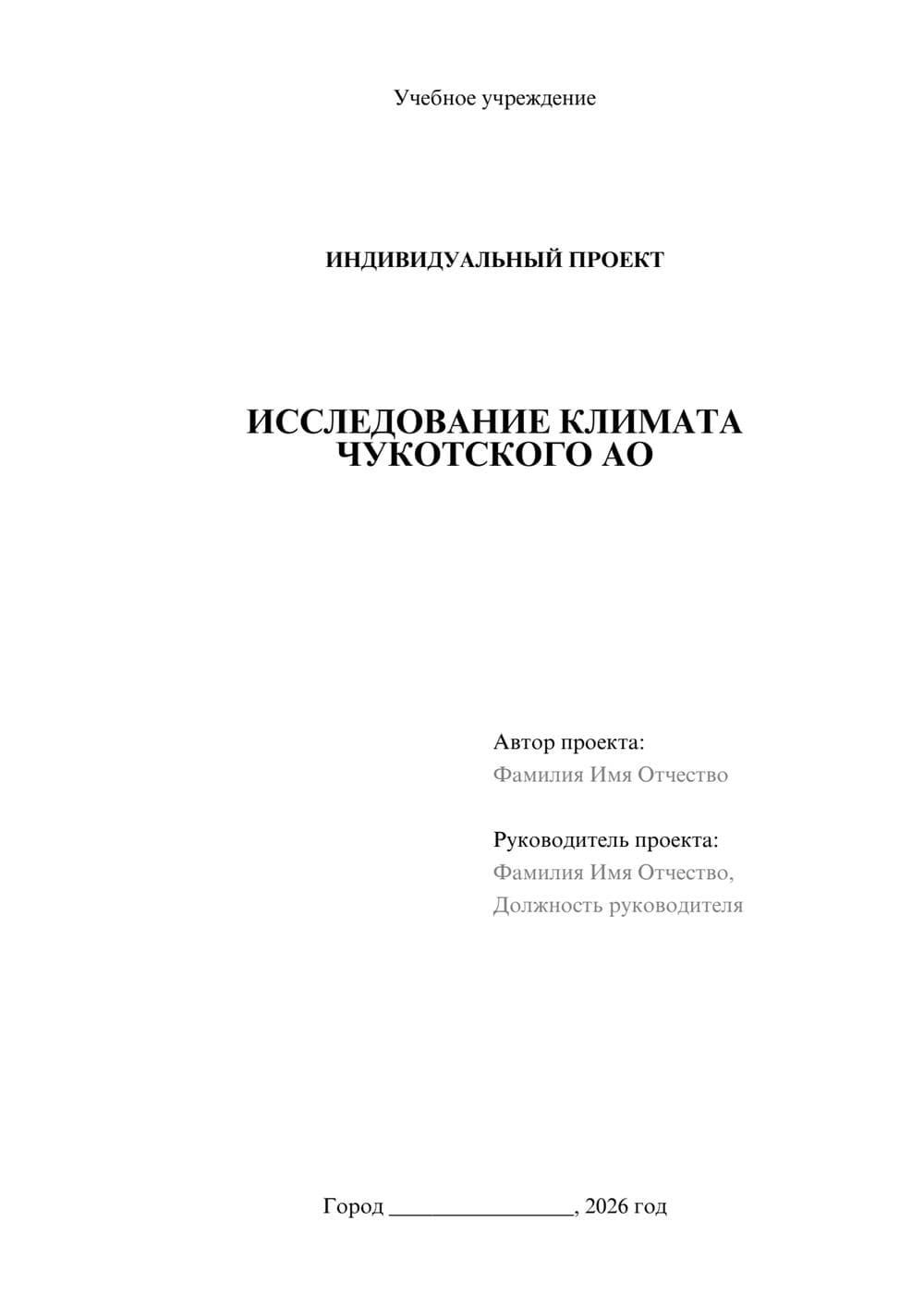 Учебное учреждение

ИНДИВИДУАЛЬНЫЙ ПРОЕКТ

ИССЛЕДОВАНИЕ КЛИМАТА ЧУКОТСКОГО АО

Автор проекта:
Фамилия Имя Отчество

Руководитель проекта:
Фамилия Имя Отчество,
Должность руководителя

Город ________________, 2026 год